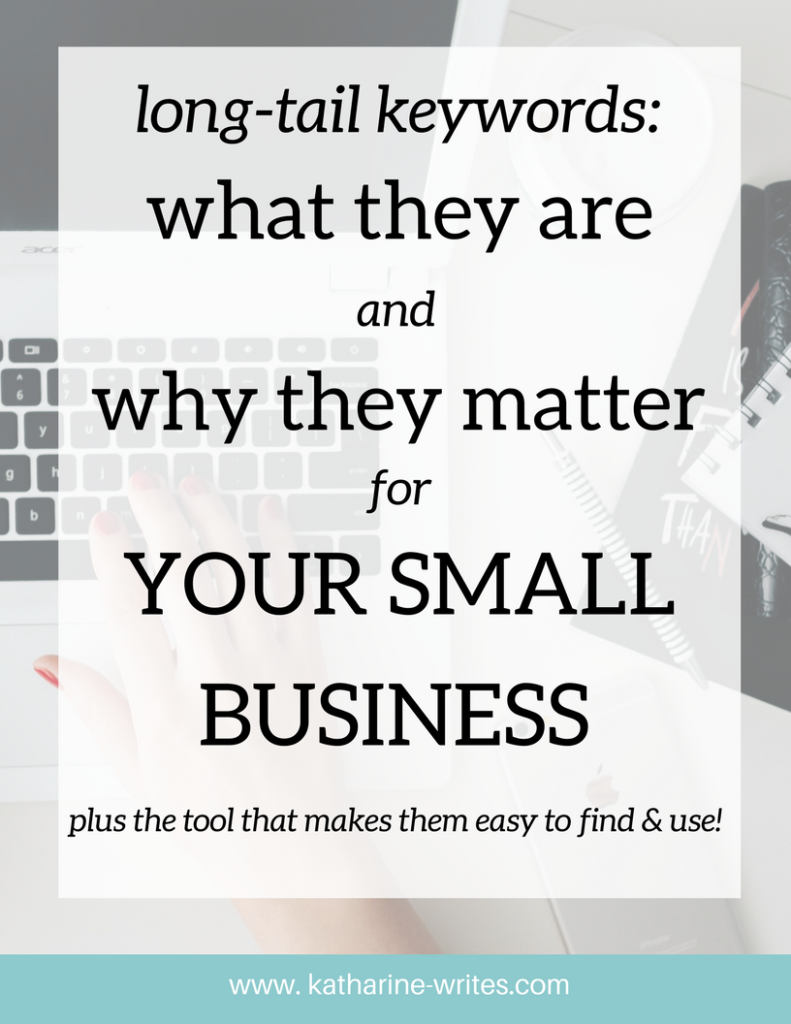 long-tail keywords:
what they are
and
why they matter
for
YOUR SMALL BUSINESS

plus the tool that makes them easy to find & use!

www. katharine-writes.com